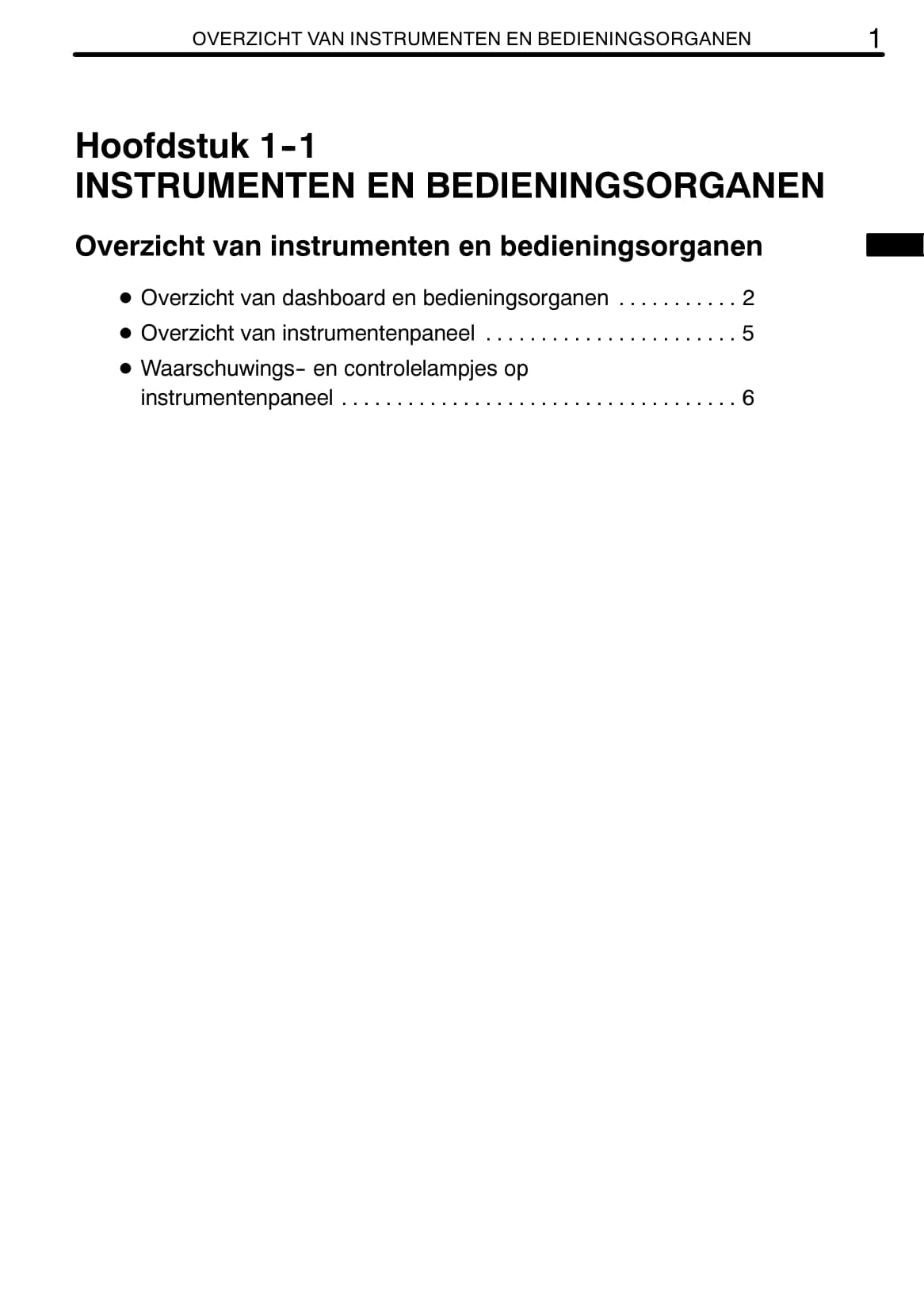 OVERZICHT VAN INSTRUMENTEN EN BEDIENINGSORGANEN 1

Hoofdstuk 1-1
INSTRUMENTEN EN BEDIENINGSORGANEN

Overzicht van instrumenten en bedieningsorganen

● Overzicht van dashboard en bedieningsorganen . . . . . . . . . . . 2
● Overzicht van instrumentenpaneel . . . . . . . . . . . . . . . . . . . . . . . . 5
● Waarschuwings- en controlelampjes op instrumentenpaneel . . . . . . . . . . . . . . . . . . . . . . . . . . . . . . . . . . . . . 6